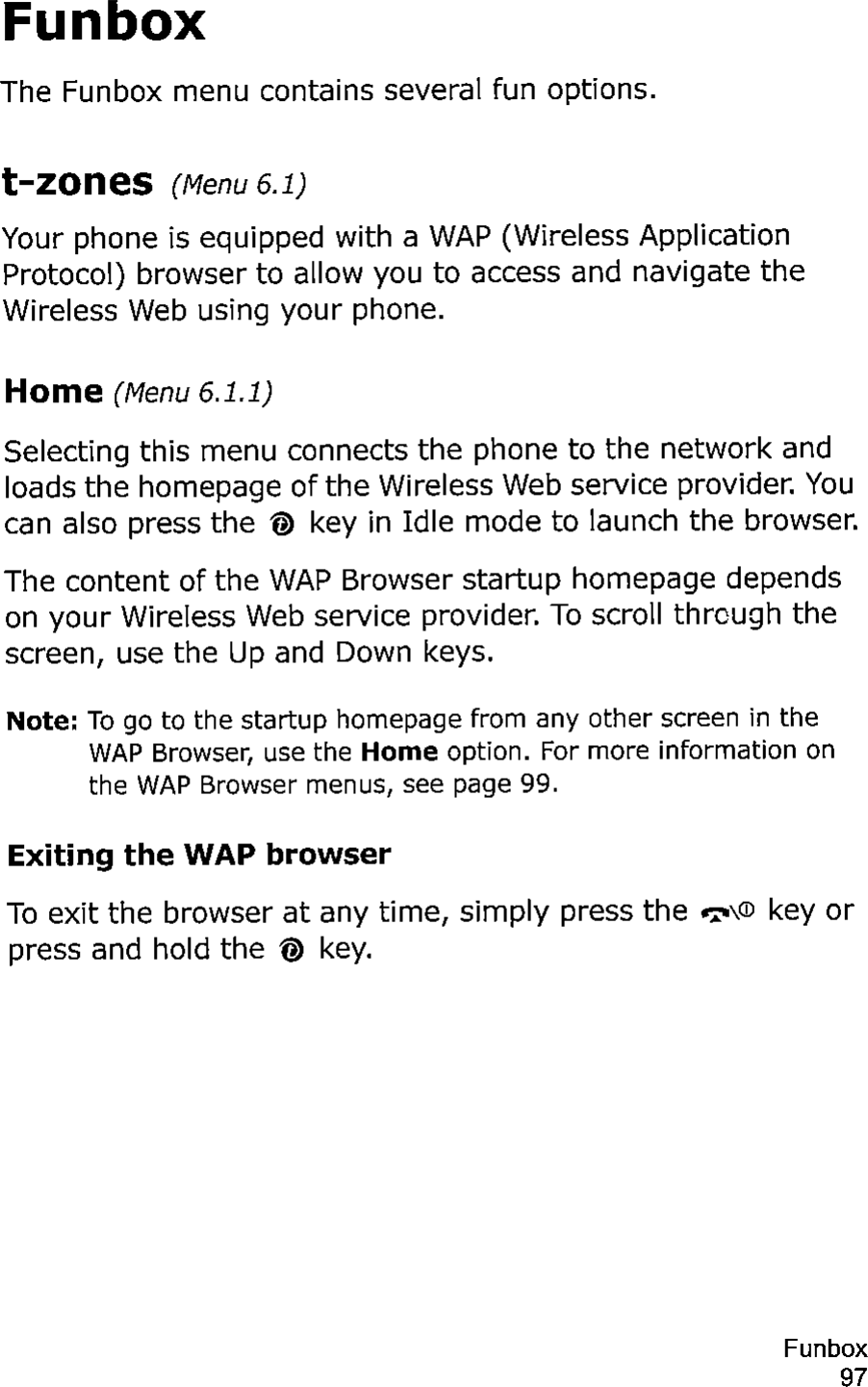 Funbox

The Funbox menu contains several fun options.

t-zones (Menu 6.1)

Your phone is equipped with a WAP (Wireless Application Protocol) browser to allow you to access and navigate the Wireless Web using your phone.

Home (Menu 6.1.1)

Selecting this menu connects the phone to the network and loads the homepage of the Wireless Web service provider. You can also press the key in Idle mode to launch the browser.

The content of the WAP Browser startup homepage depends on your Wireless Web service provider. To scroll through the screen, use the Up and Down keys.

Note: To go to the startup homepage from any other screen in the WAP Browser, use the Home option. For more information on the WAP Browser menus, see page 99.

Exiting the WAP browser

To exit the browser at any time, simply press the key or press and hold the key.

Funbox
97